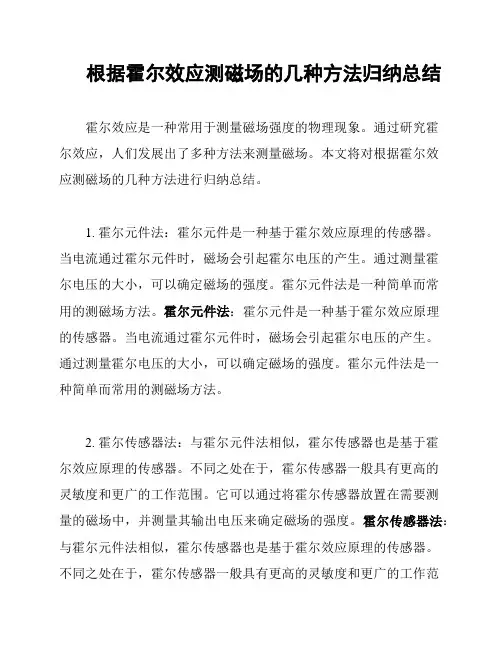 根据霍尔效应测磁场的几种方法归纳总结

霍尔效应是一种常用于测量磁场强度的物理现象。通过研究霍尔效应，人们发展出了多种方法来测量磁场。本文将对根据霍尔效应测磁场的几种方法进行归纳总结。

1. 霍尔元件法：霍尔元件是一种基于霍尔效应原理的传感器。当电流通过霍尔元件时，磁场会引起霍尔电压的产生。通过测量霍尔电压的大小，可以确定磁场的强度。霍尔元件法是一种简单而常用的测磁场方法。霍尔元件法：霍尔元件是一种基于霍尔效应原理的传感器。当电流通过霍尔元件时，磁场会引起霍尔电压的产生。通过测量霍尔电压的大小，可以确定磁场的强度。霍尔元件法是一种简单而常用的测磁场方法。

2. 霍尔传感器法：与霍尔元件法相似，霍尔传感器也是基于霍尔效应原理的传感器。不同之处在于，霍尔传感器一般具有更高的灵敏度和更广的工作范围。它可以通过将霍尔传感器放置在需要测量的磁场中，并测量其输出电压来确定磁场的强度。霍尔传感器法：与霍尔元件法相似，霍尔传感器也是基于霍尔效应原理的传感器。不同之处在于，霍尔传感器一般具有更高的灵敏度和更广的工作范